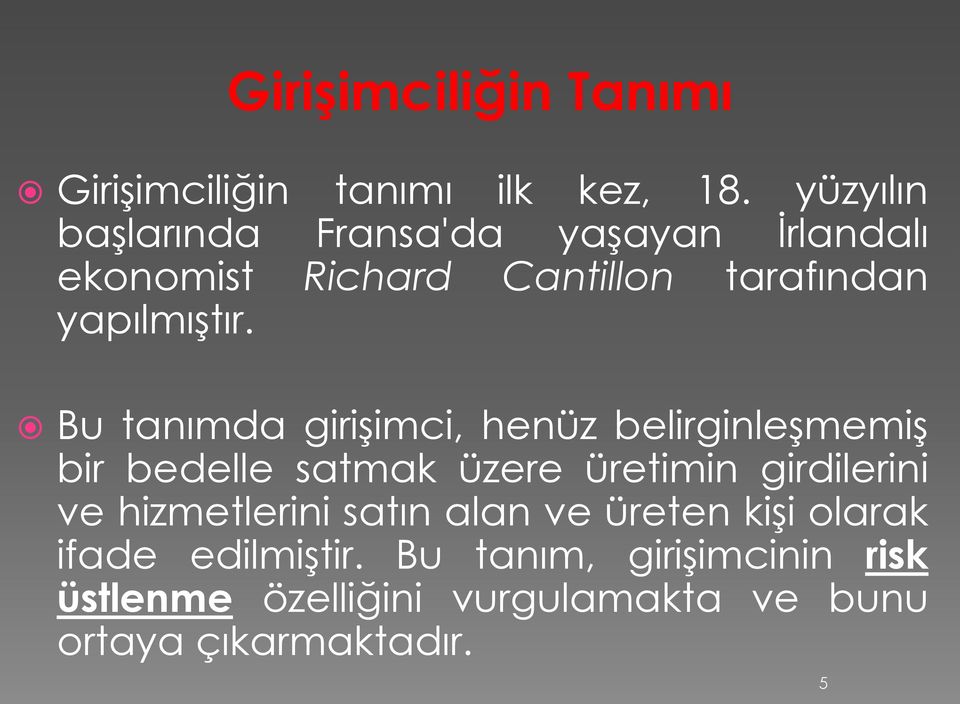 Girişimciliğin Tanımı

Girişimciliğin tanımı ilk kez, 18. yüzyılın başlarında Fransa'da yaşayan İrlandalı ekonomist Richard Cantillon tarafından yapılmıştır.

Bu tanımda girişimci, henüz belirginleşmemiş bir bedelle satmak üzere üretimin girdilerini ve hizmetlerini satın alan ve üreten kişi olarak ifade edilmiştir. Bu tanım, girişimcinin risk üstlenme özelliğini vurgulamakta ve bunu ortaya çıkarmaktadır.

5